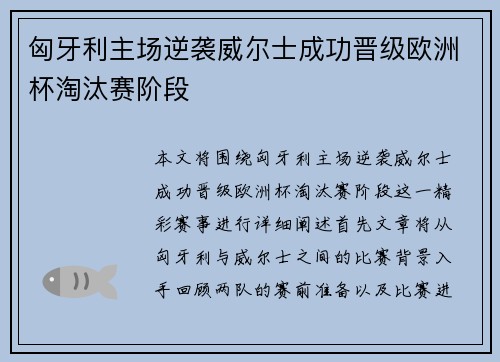 匈牙利主场逆袭威尔士成功晋级欧洲杯淘汰赛阶段

本文将围绕匈牙利主场逆袭威尔士成功晋级欧洲杯淘汰赛阶段这一精彩赛事进行详细阐述首先文章将从匈牙利与威尔士之间的比赛背景入手回顾两队的赛前准备以及比赛进